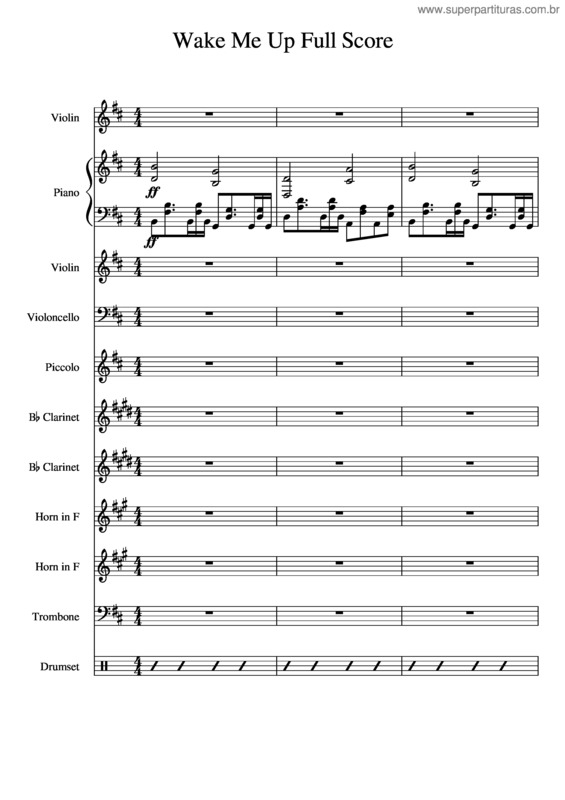 www.superpartituras.com.br

Wake Me Up Full Score

Violin

Piano

ff

ff

Violin

Violoncello

Piccolo

B♭ Clarinet

B♭ Clarinet

Horn in F

Horn in F

Trombone

Drumset